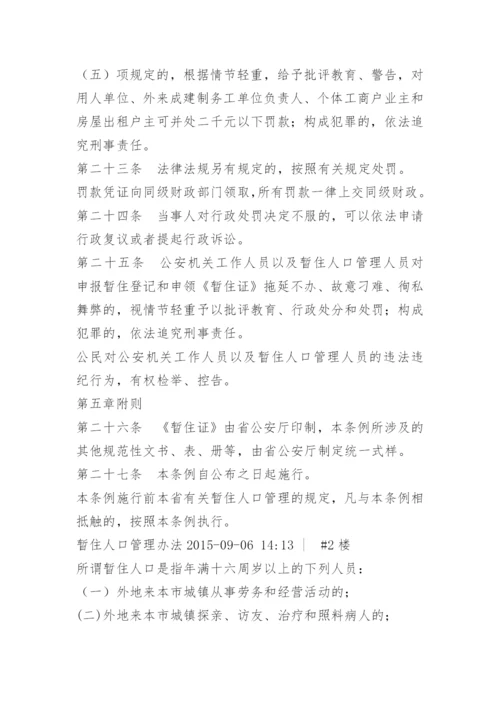 （五）项规定的，根据情节轻重，给予批评教育、警告，对用人单位、外来成建制务工单位负责人、个体工商户业主和房屋出租户主可并处二千元以下罚款；构成犯罪的，依法追究刑事责任。

第二十三条　法律法规另有规定的，按照有关规定处罚。

罚款凭证向同级财政部门领取，所有罚款一律上交同级财政。

第二十四条　当事人对行政处罚决定不服的，可以依法申请行政复议或者提起行政诉讼。

第二十五条　公安机关工作人员以及暂住人口管理人员对申报暂住登记和申领《暂住证》拖延不办、故意刁难、徇私舞弊的，视情节轻重予以批评教育、行政处分和处罚；构成犯罪的，依法追究刑事责任。

公民对公安机关工作人员以及暂住人口管理人员的违法违纪行为，有权检举、控告。

第五章附则

第二十六条　《暂住证》由省公安厅印制，本条例所涉及的其他规范性文书、表、册等，由省公安厅制定统一式样。

第二十七条　本条例自公布之日起施行。

本条例施行前本省有关暂住人口管理的规定，凡与本条例相抵触的，按照本条例执行。

暂住人口管理办法 2015-09-06 14:13 ｜ #2 楼

所谓暂住人口是指年满十六周岁以上的下列人员：

（一）外地来本市城镇从事劳务和经营活动的；

(二)外地来本市城镇探亲、访友、治疗和照料病人的；